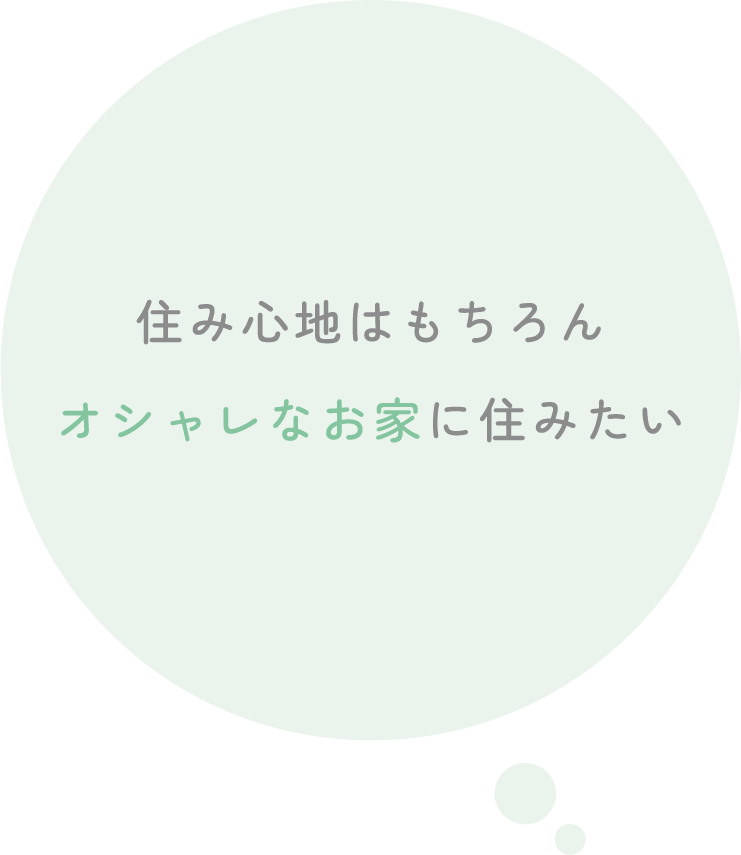 住み心地はもちろん
オシャレなお家に住みたい